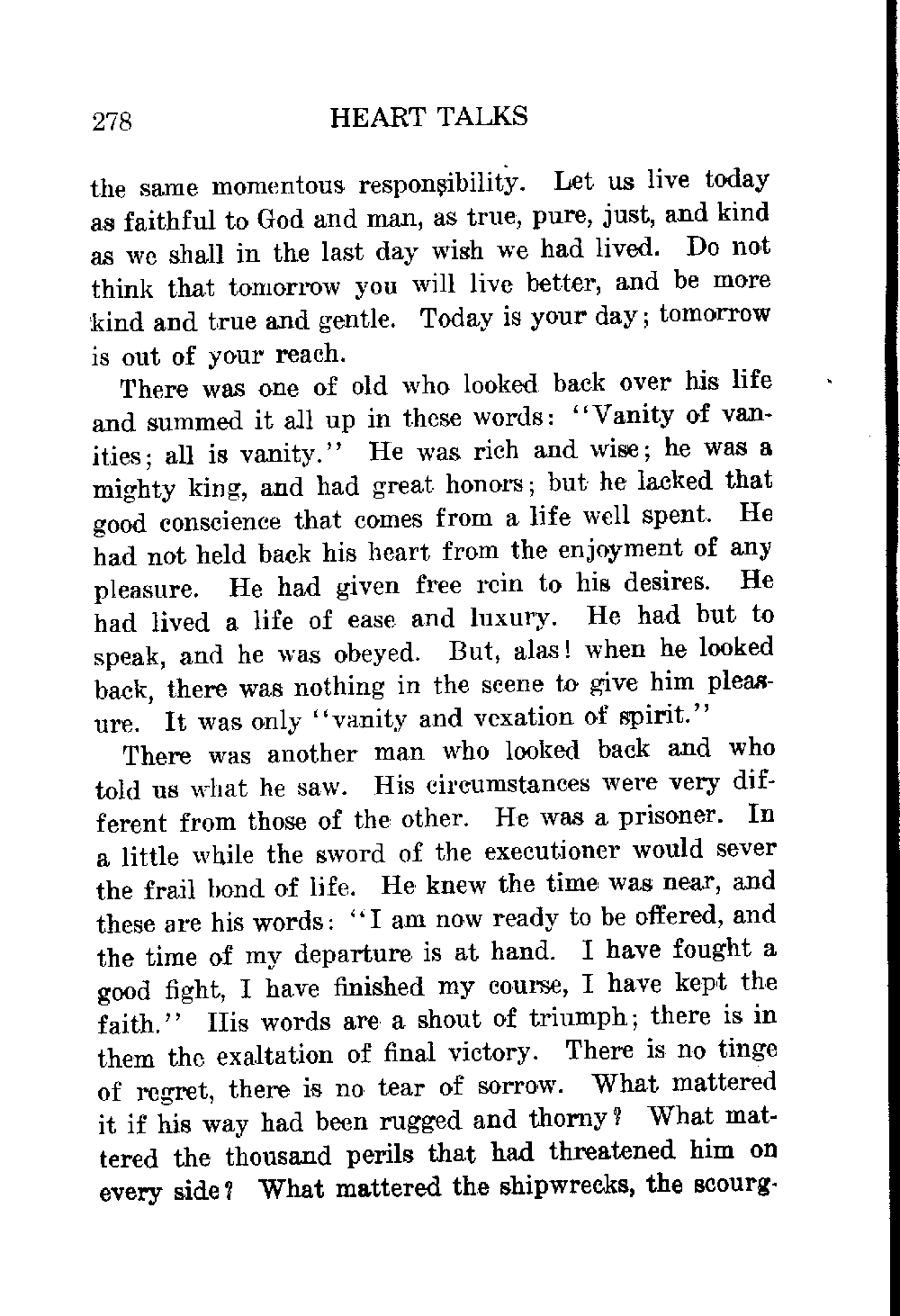 278 HEART TALKS

the same momentous responsibility. Let us live today as faithful to God and man, as true, pure, just, and kind as we shall in the last day wish we had lived. Do not think that tomorrow you will live better, and be more kind and true and gentle. Today is your day; tomorrow is out of your reach.

There was one of old who looked back over his life and summed it all up in these words: "Vanity of vanities; all is vanity." He was rich and wise; he was a mighty king, and had great honors; but he lacked that good conscience that comes from a life well spent. He had not held back his heart from the enjoyment of any pleasure. He had given free rein to his desires. He had lived a life of ease and luxury. He had but to speak, and he was obeyed. But, alas! when he looked back, there was nothing in the scene to give him pleasure. It was only "vanity and vexation of spirit."

There was another man who looked back and who told us what he saw. His circumstances were very different from those of the other. He was a prisoner. In a little while the sword of the executioner would sever the frail bond of life. He knew the time was near, and these are his words: "I am now ready to be offered, and the time of my departure is at hand. I have fought a good fight, I have finished my course, I have kept the faith." His words are a shout of triumph; there is in them the exaltation of final victory. There is no tinge of regret, there is no tear of sorrow. What mattered it if his way had been rugged and thorny? What mattered the thousand perils that had threatened him on every side? What mattered the shipwrecks, the scourg-